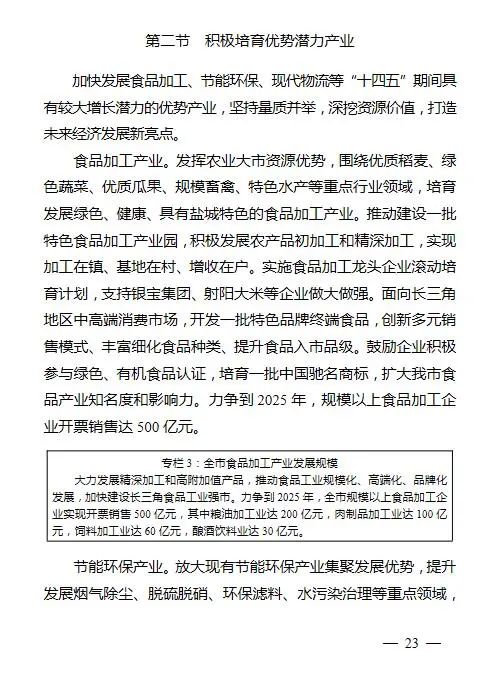 第二节　积极培育优势潜力产业

加快发展食品加工、节能环保、现代物流等“十四五”期间具有较大增长潜力的优势产业，坚持量质并举，深挖资源价值，打造未来经济发展新亮点。

食品加工产业。发挥农业大市资源优势，围绕优质稻麦、绿色蔬菜、优质瓜果、规模畜禽、特色水产等重点行业领域，培育发展绿色、健康、具有盐城特色的食品加工产业。推动建设一批特色食品加工产业园，积极发展农产品初加工和精深加工，实现加工在镇、基地在村、增收在户。实施食品加工龙头企业滚动培育计划，支持银宝集团、射阳大米等企业做大做强。面向长三角地区中高端消费市场，开发一批特色品牌终端食品，创新多元销售模式、丰富细化食品种类、提升食品入市品级。鼓励企业积极参与绿色、有机食品认证，培育一批中国驰名商标，扩大我市食品产业知名度和影响力。力争到 2025 年，规模以上食品加工企业开票销售达 500 亿元。

专栏 3：全市食品加工产业发展规模

大力发展精深加工和高附加值产品，推动食品工业规模化、高端化、品牌化发展，加快建设长三角食品工业强市。力争到 2025 年，全市规模以上食品加工企业实现开票销售 500 亿元，其中粮油加工业达 200 亿元，肉制品加工业达 100 亿元，饲料加工业达 60 亿元，酿酒饮料业达 30 亿元。

节能环保产业。放大现有节能环保产业集聚发展优势，提升发展烟气除尘、脱硫脱硝、环保滤料、水污染治理等重点领域，

— 23 —